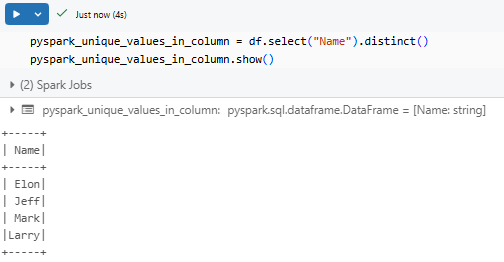 Just now (4s)

pyspark_unique_values_in_column = df.select("Name").distinct()
pyspark_unique_values_in_column.show()

(2) Spark Jobs

pyspark_unique_values_in_column: pyspark.sql.dataframe.DataFrame = [Name: string]

+-----+
| Name|
+-----+
| Elon|
| Jeff|
| Mark|
|Larry|
+-----+